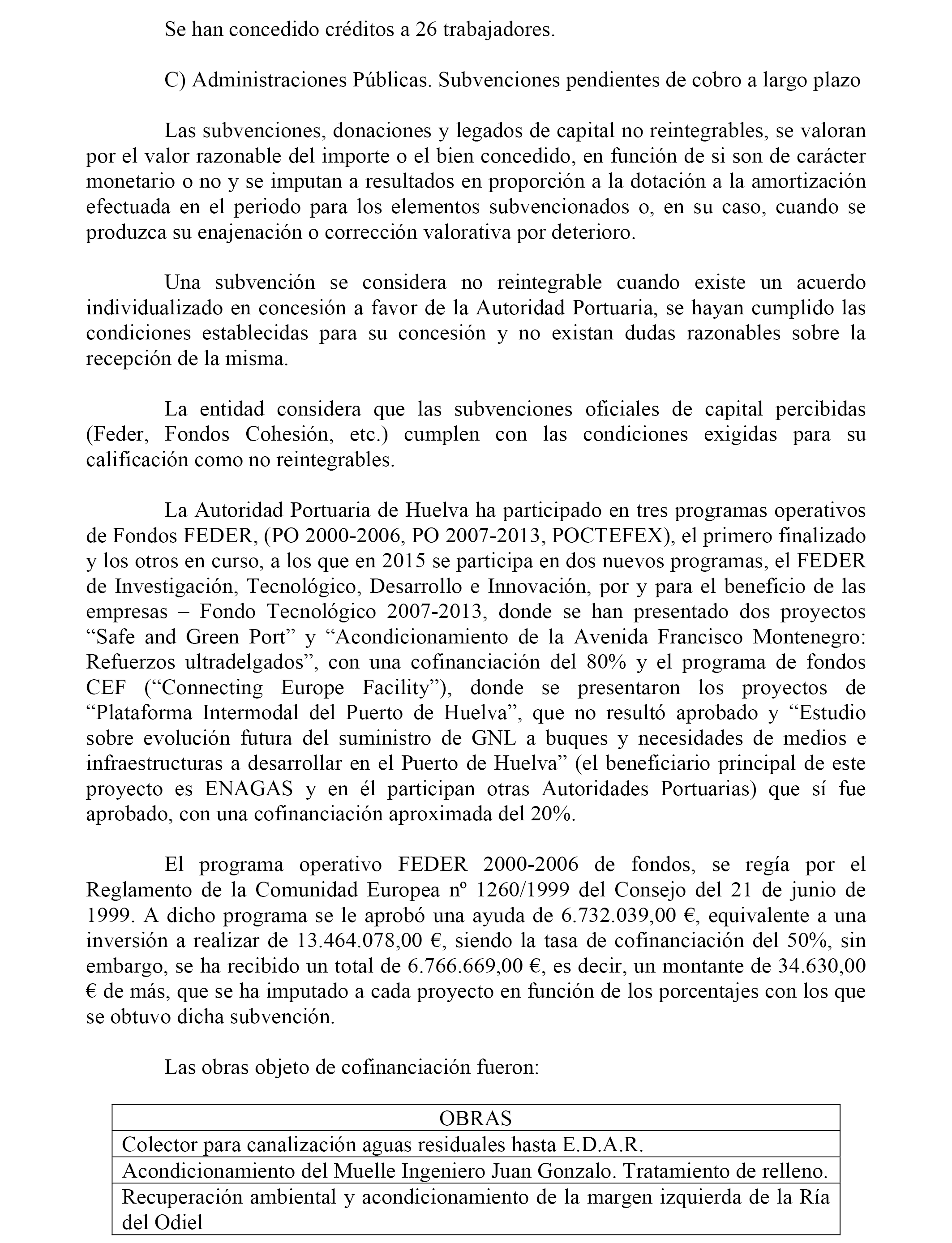 Se han concedido créditos a 26 trabajadores.

C) Administraciones Públicas. Subvenciones pendientes de cobro a largo plazo

Las subvenciones, donaciones y legados de capital no reintegrables, se valoran por el valor razonable del importe o el bien concedido, en función de si son de carácter monetario o no y se imputan a resultados en proporción a la dotación a la amortización efectuada en el periodo para los elementos subvencionados o, en su caso, cuando se produzca su enajenación o corrección valorativa por deterioro.

Una subvención se considera no reintegrable cuando existe un acuerdo individualizado en concesión a favor de la Autoridad Portuaria, se hayan cumplido las condiciones establecidas para su concesión y no existan dudas razonables sobre la recepción de la misma.

La entidad considera que las subvenciones oficiales de capital percibidas (Feder, Fondos Cohesión, etc.) cumplen con las condiciones exigidas para su calificación como no reintegrables.

La Autoridad Portuaria de Huelva ha participado en tres programas operativos de Fondos FEDER, (PO 2000-2006, PO 2007-2013, POCTEFEX), el primero finalizado y los otros en curso, a los que en 2015 se participa en dos nuevos programas, el FEDER de Investigación, Tecnológico, Desarrollo e Innovación, por y para el beneficio de las empresas – Fondo Tecnológico 2007-2013, donde se han presentado dos proyectos “Safe and Green Port” y “Acondicionamiento de la Avenida Francisco Montenegro: Refuerzos ultradelgados”, con una cofinanciación del 80% y el programa de fondos CEF (“Connecting Europe Facility”), donde se presentaron los proyectos de “Plataforma Intermodal del Puerto de Huelva”, que no resultó aprobado y “Estudio sobre evolución futura del suministro de GNL a buques y necesidades de medios e infraestructuras a desarrollar en el Puerto de Huelva” (el beneficiario principal de este proyecto es ENAGAS y en él participan otras Autoridades Portuarias) que sí fue aprobado, con una cofinanciación aproximada del 20%.

El programa operativo FEDER 2000-2006 de fondos, se regía por el Reglamento de la Comunidad Europea nº 1260/1999 del Consejo del 21 de junio de 1999. A dicho programa se le aprobó una ayuda de 6.732.039,00 €, equivalente a una inversión a realizar de 13.464.078,00 €, siendo la tasa de cofinanciación del 50%, sin embargo, se ha recibido un total de 6.766.669,00 €, es decir, un montante de 34.630,00 € de más, que se ha imputado a cada proyecto en función de los porcentajes con los que se obtuvo dicha subvención.

Las obras objeto de cofinanciación fueron:

| OBRAS |
|---|
| Colector para canalización aguas residuales hasta E.D.A.R. |
| Acondicionamiento del Muelle Ingeniero Juan Gonzalo. Tratamiento de relleno. |
| Recuperación ambiental y acondicionamiento de la margen izquierda de la Ría del Odiel |